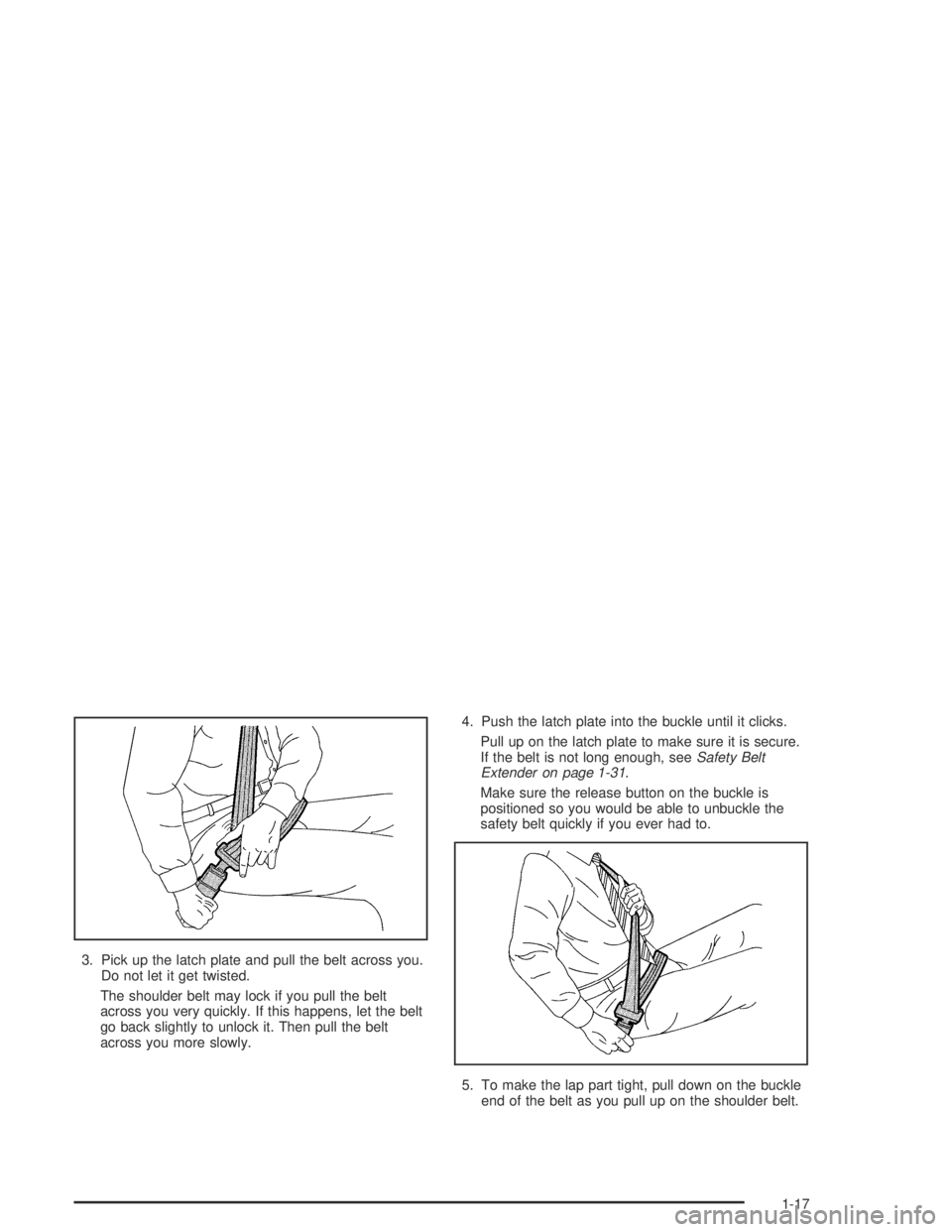 3. Pick up the latch plate and pull the belt across you. Do not let it get twisted.

The shoulder belt may lock if you pull the belt across you very quickly. If this happens, let the belt go back slightly to unlock it. Then pull the belt across you more slowly.

4. Push the latch plate into the buckle until it clicks.

Pull up on the latch plate to make sure it is secure. If the belt is not long enough, see Safety Belt Extender on page 1-31.

Make sure the release button on the buckle is positioned so you would be able to unbuckle the safety belt quickly if you ever had to.

5. To make the lap part tight, pull down on the buckle end of the belt as you pull up on the shoulder belt.

1-17

carmanualsonline.info